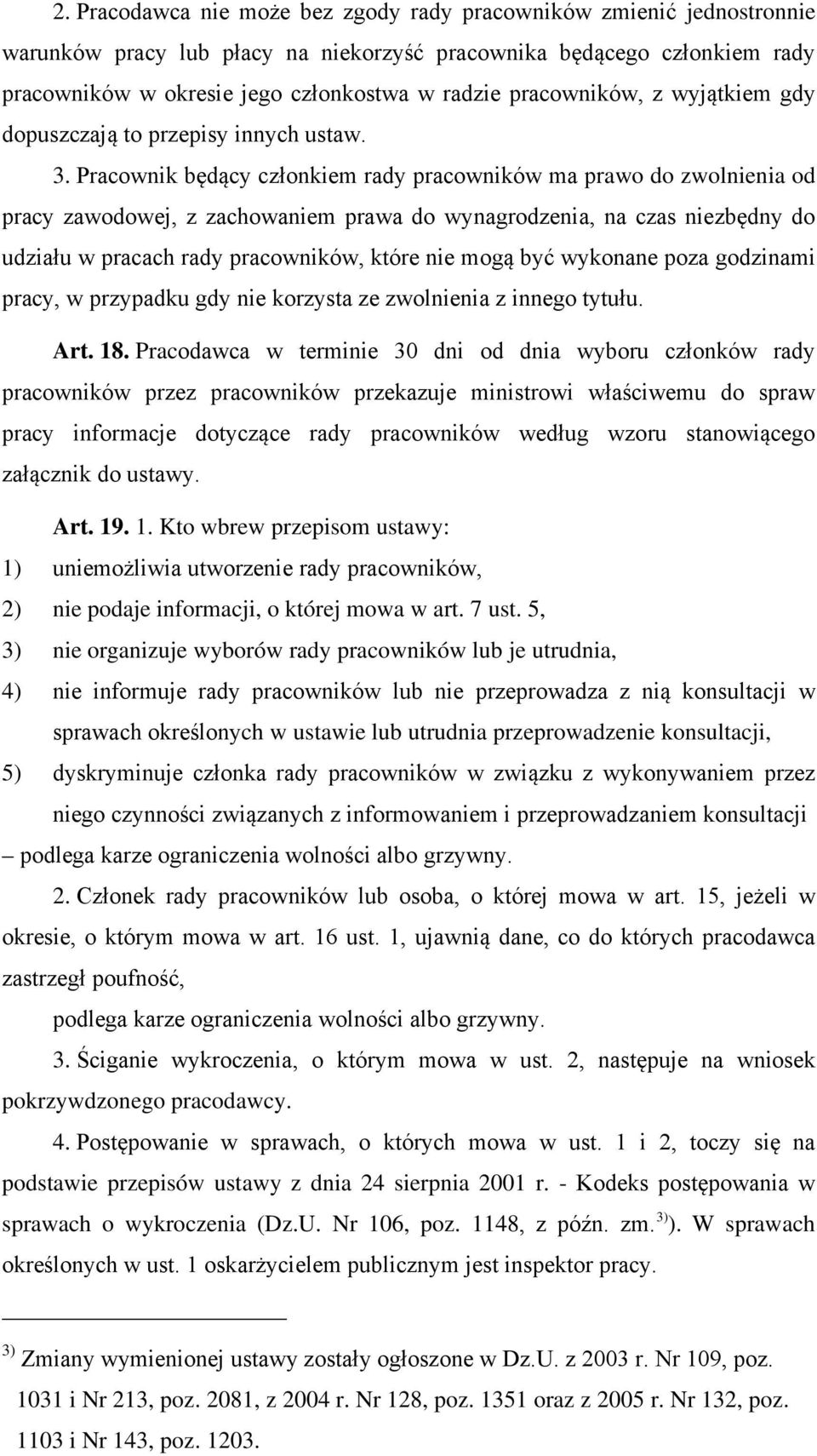 2. Pracodawca nie może bez zgody rady pracowników zmienić jednostronnie warunków pracy lub płacy na niekorzyść pracownika będącego członkiem rady pracowników w okresie jego członkostwa w radzie pracowników, z wyjątkiem gdy dopuszczają to przepisy innych ustaw.

3. Pracownik będący członkiem rady pracowników ma prawo do zwolnienia od pracy zawodowej, z zachowaniem prawa do wynagrodzenia, na czas niezbędny do udziału w pracach rady pracowników, które nie mogą być wykonane poza godzinami pracy, w przypadku gdy nie korzysta ze zwolnienia z innego tytułu.

Art. 18. Pracodawca w terminie 30 dni od dnia wyboru członków rady pracowników przez pracowników przekazuje ministrowi właściwemu do spraw pracy informacje dotyczące rady pracowników według wzoru stanowiącego załącznik do ustawy.

Art. 19. 1. Kto wbrew przepisom ustawy:
1) uniemożliwia utworzenie rady pracowników,
2) nie podaje informacji, o której mowa w art. 7 ust. 5,
3) nie organizuje wyborów rady pracowników lub je utrudnia,
4) nie informuje rady pracowników lub nie przeprowadza z nią konsultacji w sprawach określonych w ustawie lub utrudnia przeprowadzenie konsultacji,
5) dyskryminuje członka rady pracowników w związku z wykonywaniem przez niego czynności związanych z informowaniem i przeprowadzaniem konsultacji
– podlega karze ograniczenia wolności albo grzywny.

2. Członek rady pracowników lub osoba, o której mowa w art. 15, jeżeli w okresie, o którym mowa w art. 16 ust. 1, ujawnią dane, co do których pracodawca zastrzegł poufność,
podlega karze ograniczenia wolności albo grzywny.

3. Ściganie wykroczenia, o którym mowa w ust. 2, następuje na wniosek pokrzywdzonego pracodawcy.

4. Postępowanie w sprawach, o których mowa w ust. 1 i 2, toczy się na podstawie przepisów ustawy z dnia 24 sierpnia 2001 r. - Kodeks postępowania w sprawach o wykroczenia (Dz.U. Nr 106, poz. 1148, z późn. zm.$^{3)}$). W sprawach określonych w ust. 1 oskarżycielem publicznym jest inspektor pracy.

$^{3)}$ Zmiany wymienionej ustawy zostały ogłoszone w Dz.U. z 2003 r. Nr 109, poz. 1031 i Nr 213, poz. 2081, z 2004 r. Nr 128, poz. 1351 oraz z 2005 r. Nr 132, poz. 1103 i Nr 143, poz. 1203.